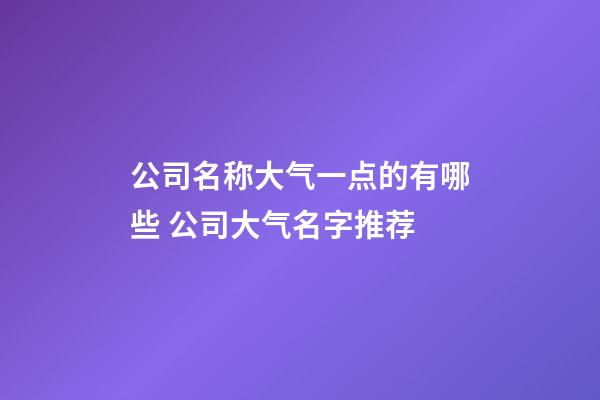 公司名称大气一点的有哪些 公司大气名字推荐